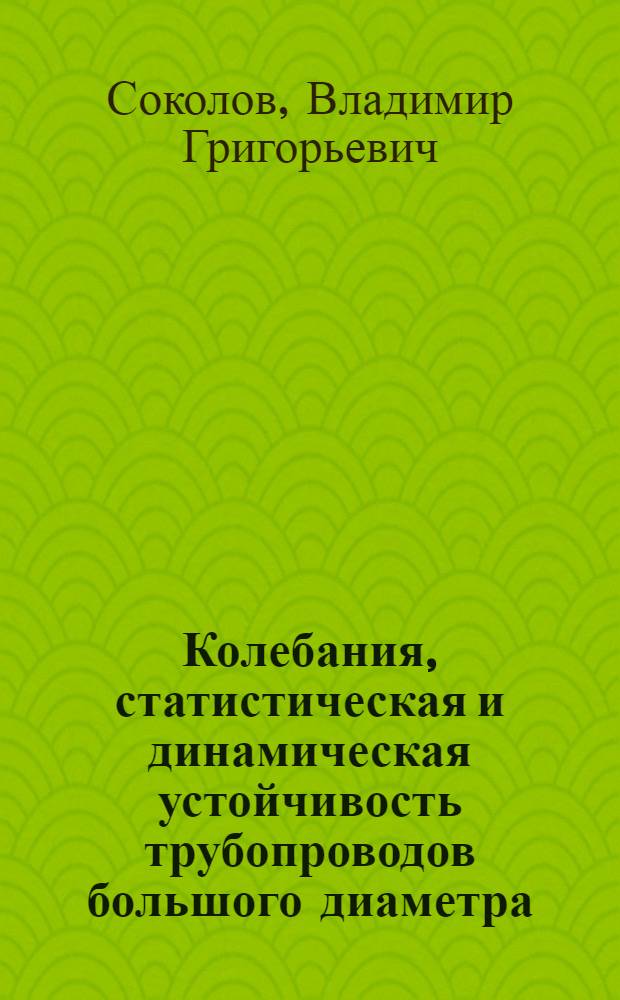 Соколов, Владимир Григорьевич

Колебания, статистическая и динамическая устойчивость трубопроводов большого диаметра